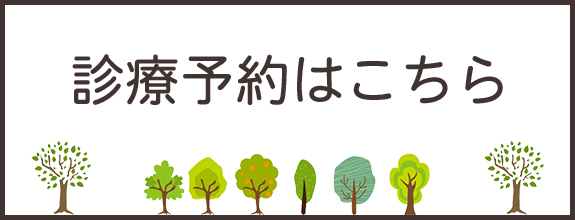 診療予約はこちら